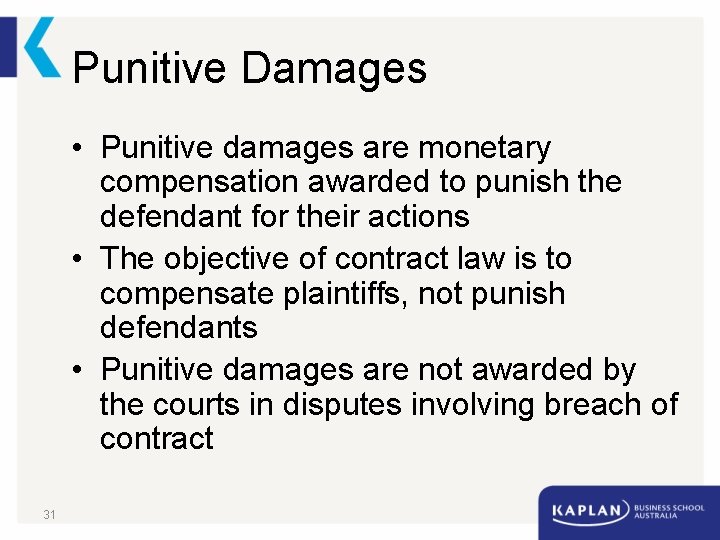 Punitive Damages

• Punitive damages are monetary compensation awarded to punish the defendant for their actions
• The objective of contract law is to compensate plaintiffs, not punish defendants
• Punitive damages are not awarded by the courts in disputes involving breach of contract

31

KAPLAN BUSINESS SCHOOL AUSTRALIA